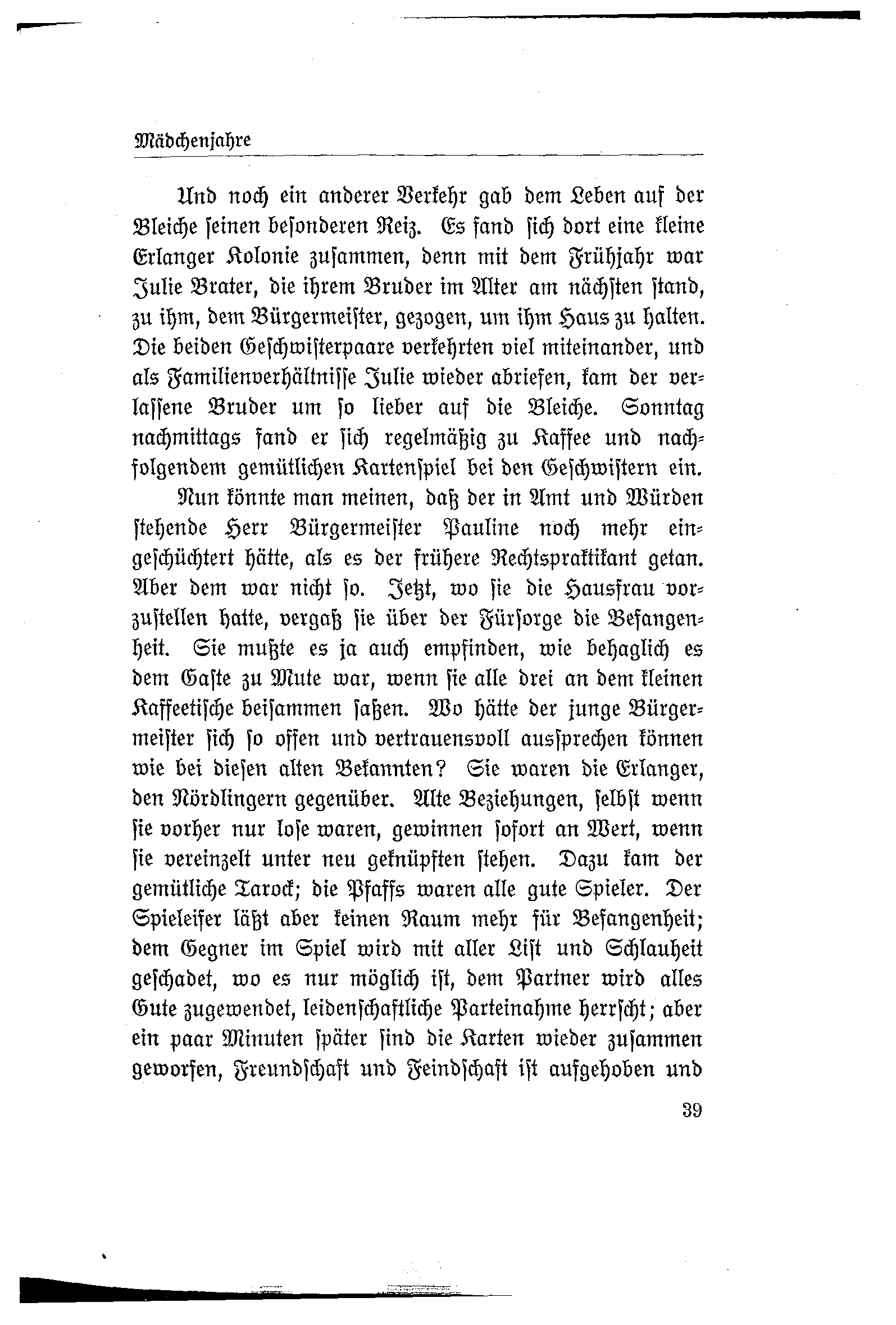 Mädchenjahre

Und noch ein anderer Verkehr gab dem Leben auf der Bleiche seinen besonderen Reiz. Es fand sich dort eine kleine Erlanger Kolonie zusammen, denn mit dem Frühjahr war Julie Brater, die ihrem Bruder im Alter am nächsten stand, zu ihm, dem Bürgermeister, gezogen, um ihm Haus zu halten. Die beiden Geschwisterpaare verkehrten viel miteinander, und als Familienverhältnisse Julie wieder abriefen, kam der verlassene Bruder um so lieber auf die Bleiche. Sonntag nachmittags fand er sich regelmäßig zu Kaffee und nachfolgendem gemütlichen Kartenspiel bei den Geschwistern ein.

Nun könnte man meinen, daß der in Amt und Würden stehende Herr Bürgermeister Pauline noch mehr eingeschüchtert hätte, als es der frühere Rechtspraktikant getan. Aber dem war nicht so. Jetzt, wo sie die Hausfrau vorzustellen hatte, vergaß sie über der Fürsorge die Befangenheit. Sie mußte es ja auch empfinden, wie behaglich es dem Gaste zu Mute war, wenn sie alle drei an dem kleinen Kaffeetische beisammen saßen. Wo hätte der junge Bürgermeister sich so offen und vertrauensvoll aussprechen können wie bei diesen alten Bekannten? Sie waren die Erlanger, den Nördlingern gegenüber. Alte Beziehungen, selbst wenn sie vorher nur lose waren, gewinnen sofort an Wert, wenn sie vereinzelt unter neu geknüpften stehen. Dazu kam der gemütliche Tarock; die Pfaffs waren alle gute Spieler. Der Spieleifer läßt aber keinen Raum mehr für Befangenheit; dem Gegner im Spiel wird mit aller List und Schlauheit geschadet, wo es nur möglich ist, dem Partner wird alles Gute zugewendet, leidenschaftliche Parteinahme herrscht; aber ein paar Minuten später sind die Karten wieder zusammen geworfen, Freundschaft und Feindschaft ist aufgehoben und

39